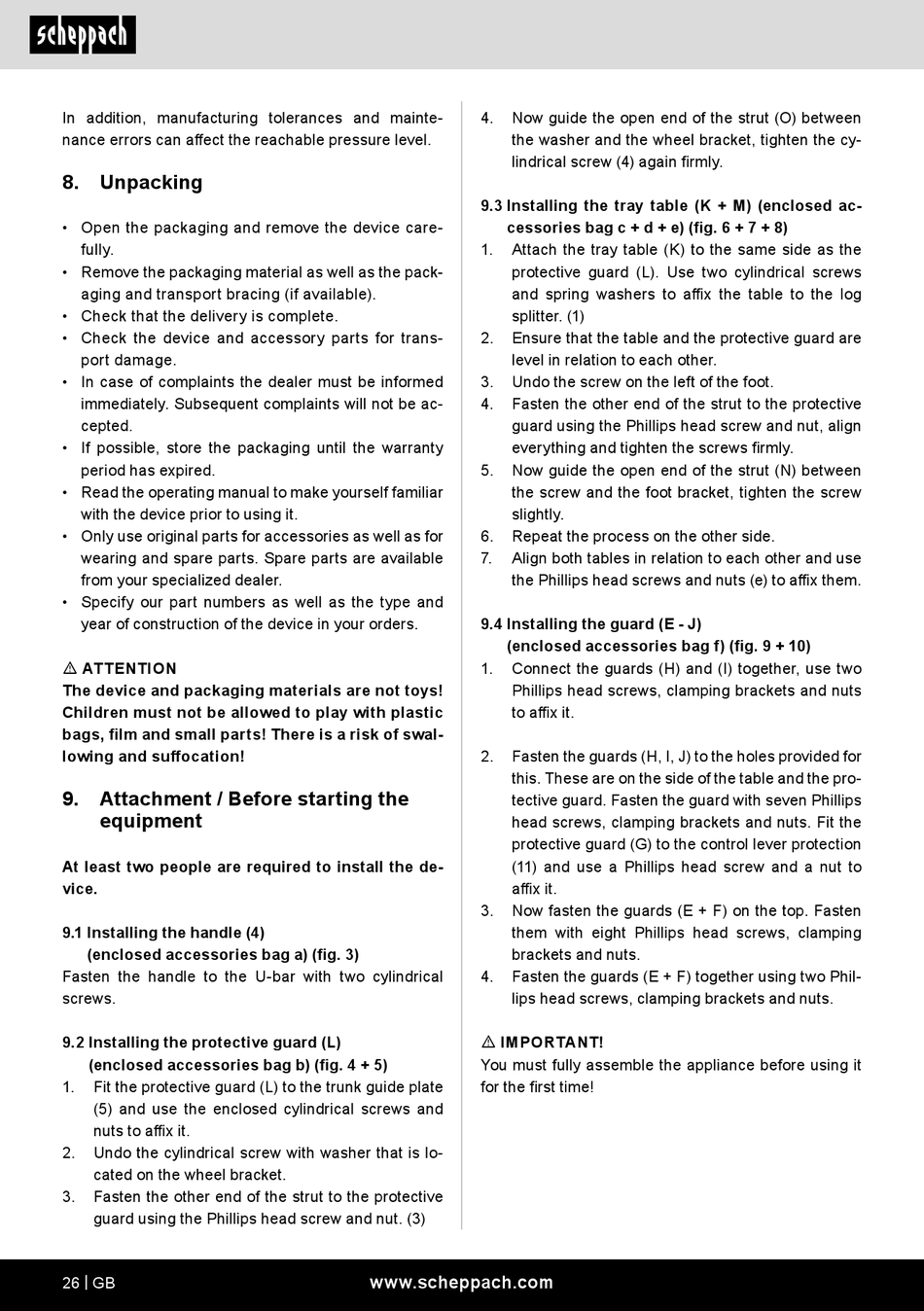 scheppach

In addition, manufacturing tolerances and maintenance errors can affect the reachable pressure level.

8. Unpacking

• Open the packaging and remove the device carefully.
• Remove the packaging material as well as the packaging and transport bracing (if available).
• Check that the delivery is complete.
• Check the device and accessory parts for transport damage.
• In case of complaints the dealer must be informed immediately. Subsequent complaints will not be accepted.
• If possible, store the packaging until the warranty period has expired.
• Read the operating manual to make yourself familiar with the device prior to using it.
• Only use original parts for accessories as well as for wearing and spare parts. Spare parts are available from your specialized dealer.
• Specify our part numbers as well as the type and year of construction of the device in your orders.

⚠ ATTENTION
The device and packaging materials are not toys! Children must not be allowed to play with plastic bags, film and small parts! There is a risk of swallowing and suffocation!

9. Attachment / Before starting the equipment

At least two people are required to install the device.

9.1 Installing the handle (4)
(enclosed accessories bag a) (fig. 3)
Fasten the handle to the U-bar with two cylindrical screws.

9.2 Installing the protective guard (L)
(enclosed accessories bag b) (fig. 4 + 5)
1. Fit the protective guard (L) to the trunk guide plate (5) and use the enclosed cylindrical screws and nuts to affix it.
2. Undo the cylindrical screw with washer that is located on the wheel bracket.
3. Fasten the other end of the strut to the protective guard using the Phillips head screw and nut. (3)
4. Now guide the open end of the strut (O) between the washer and the wheel bracket, tighten the cylindrical screw (4) again firmly.

9.3 Installing the tray table (K + M) (enclosed accessories bag c + d + e) (fig. 6 + 7 + 8)
1. Attach the tray table (K) to the same side as the protective guard (L). Use two cylindrical screws and spring washers to affix the table to the log splitter. (1)
2. Ensure that the table and the protective guard are level in relation to each other.
3. Undo the screw on the left of the foot.
4. Fasten the other end of the strut to the protective guard using the Phillips head screw and nut, align everything and tighten the screws firmly.
5. Now guide the open end of the strut (N) between the screw and the foot bracket, tighten the screw slightly.
6. Repeat the process on the other side.
7. Align both tables in relation to each other and use the Phillips head screws and nuts (e) to affix them.

9.4 Installing the guard (E - J)
(enclosed accessories bag f) (fig. 9 + 10)
1. Connect the guards (H) and (I) together, use two Phillips head screws, clamping brackets and nuts to affix it.

2. Fasten the guards (H, I, J) to the holes provided for this. These are on the side of the table and the protective guard. Fasten the guard with seven Phillips head screws, clamping brackets and nuts. Fit the protective guard (G) to the control lever protection (11) and use a Phillips head screw and a nut to affix it.
3. Now fasten the guards (E + F) on the top. Fasten them with eight Phillips head screws, clamping brackets and nuts.
4. Fasten the guards (E + F) together using two Phillips head screws, clamping brackets and nuts.

⚠ IMPORTANT!
You must fully assemble the appliance before using it for the first time!

26 | GB www.scheppach.com